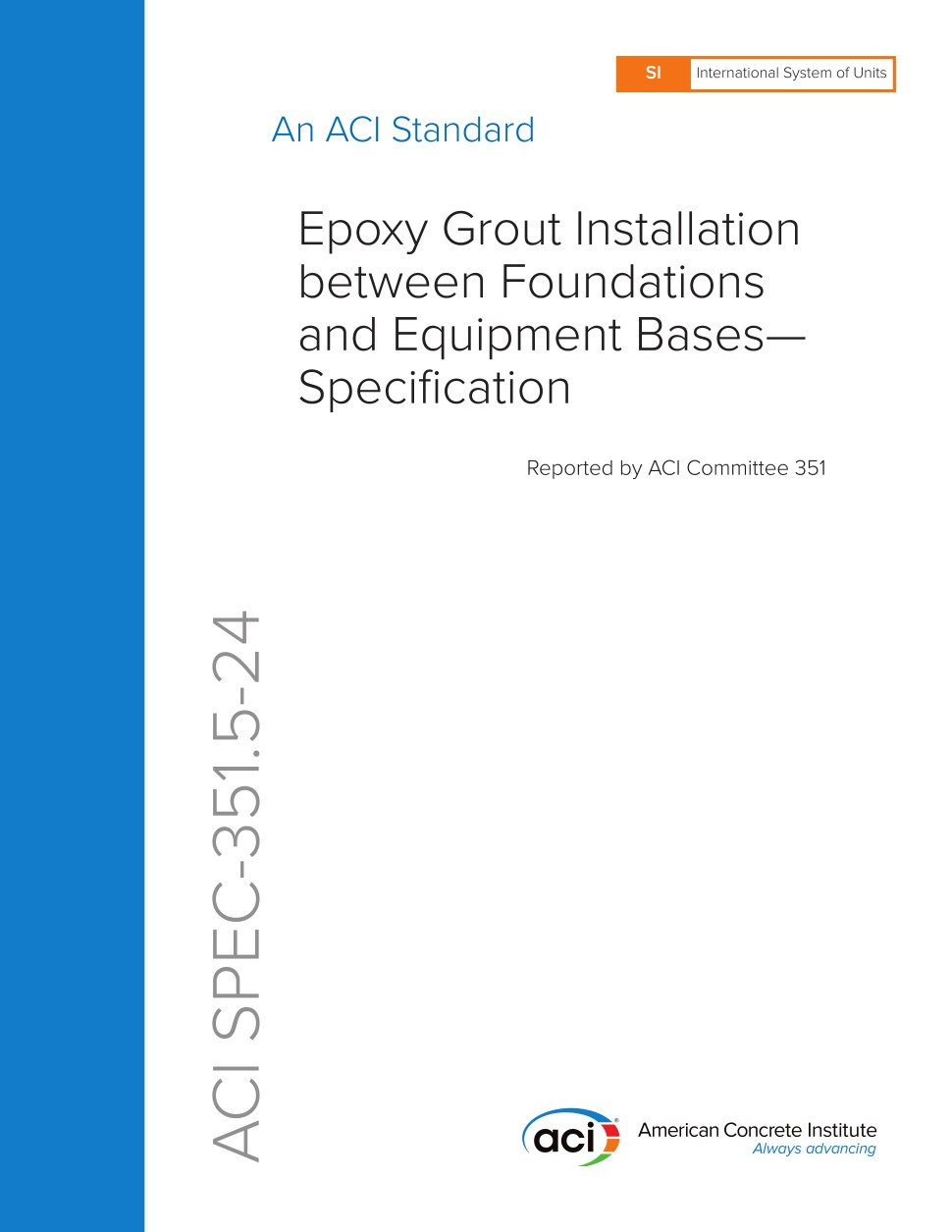 SI International System of Units

An ACI Standard

Epoxy Grout Installation between Foundations and Equipment Bases—Specification

Reported by ACI Committee 351

ACI SPEC-351.5-24

aci

American Concrete Institute
Always advancing